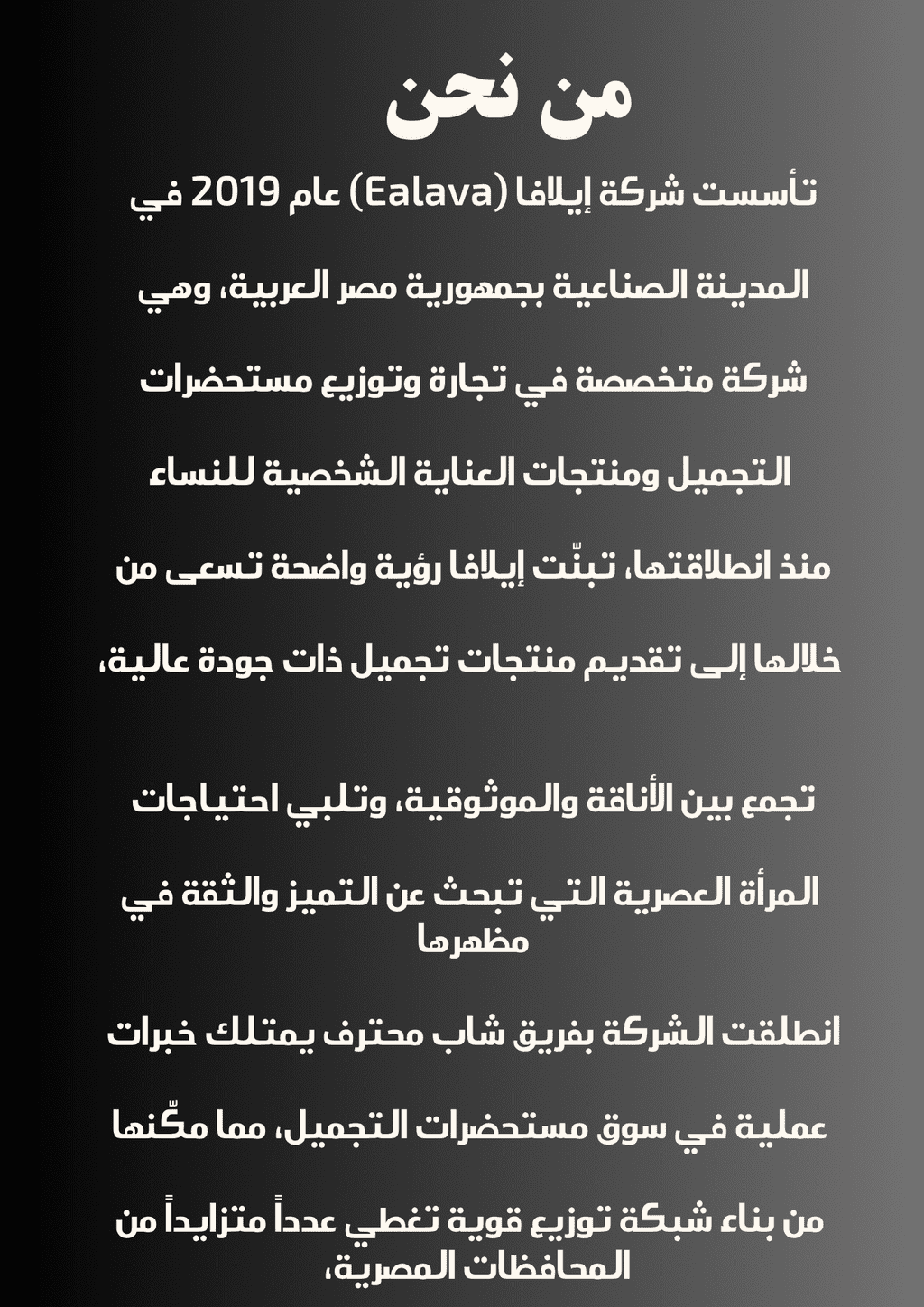 من نحن

تأسست شركة إيلافا (Ealava) عام 2019 في

المدينة الصناعية بجمهورية مصر العربية، وهي

شركة متخصصة في تجارة وتوزيع مستحضرات

التجميل ومنتجات العناية الشخصية للنساء

منذ انطلاقتها، تبنّت إيلافا رؤية واضحة تسعى من

خلالها إلى تقديم منتجات تجميل ذات جودة عالية،

تجمع بين الأناقة والموثوقية، وتلبي احتياجات

المرأة العصرية التي تبحث عن التميز والثقة في مظهرها

انطلقت الشركة بفريق شاب محترف يمتلك خبرات

عملية في سوق مستحضرات التجميل، مما مكّنها

من بناء شبكة توزيع قوية تغطي عدداً متزايداً من المحافظات المصرية،